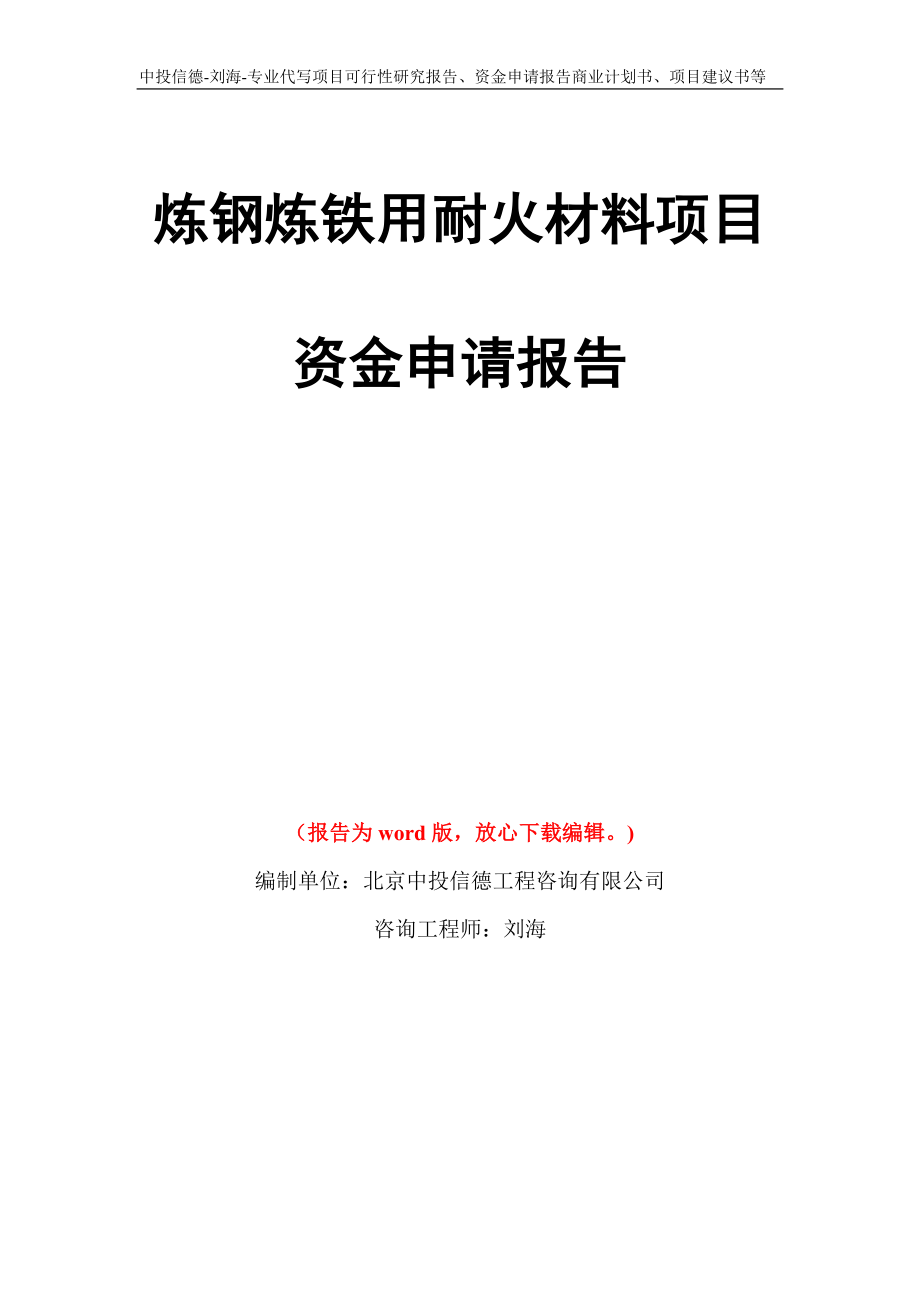 中投信德-刘海-专业代写项目可行性研究报告、资金申请报告商业计划书、项目建议书等

炼钢炼铁用耐火材料项目

资金申请报告

（报告为 word 版，放心下载编辑。）

编制单位：北京中投信德工程咨询有限公司

咨询工程师：刘海